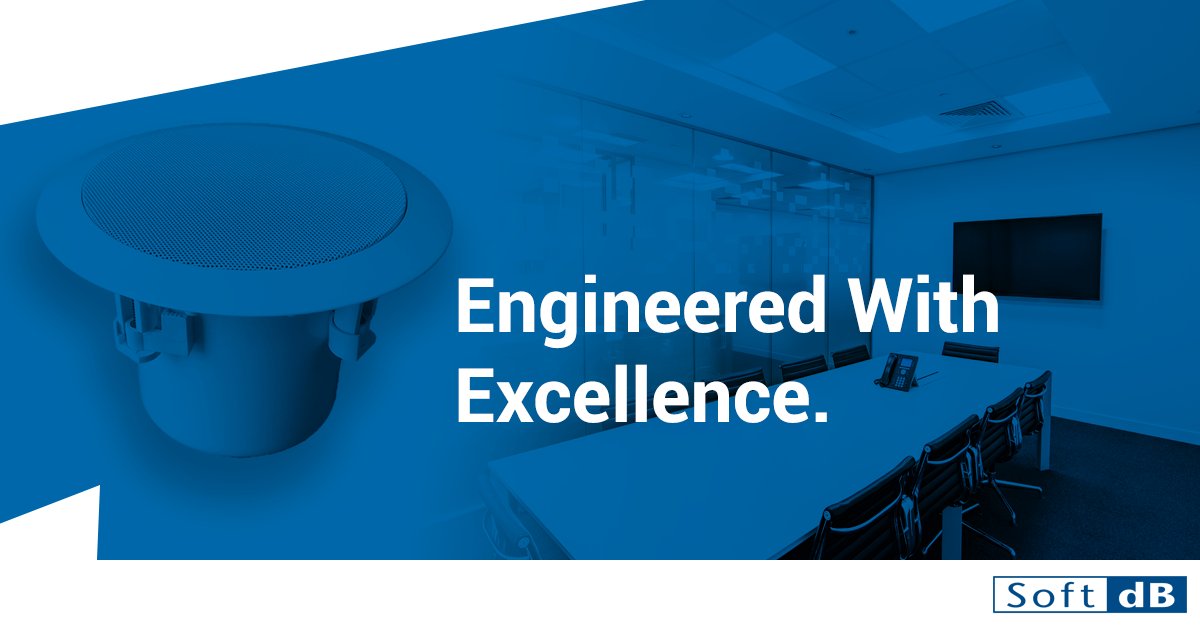 Engineered With Excellence.

Soft dB